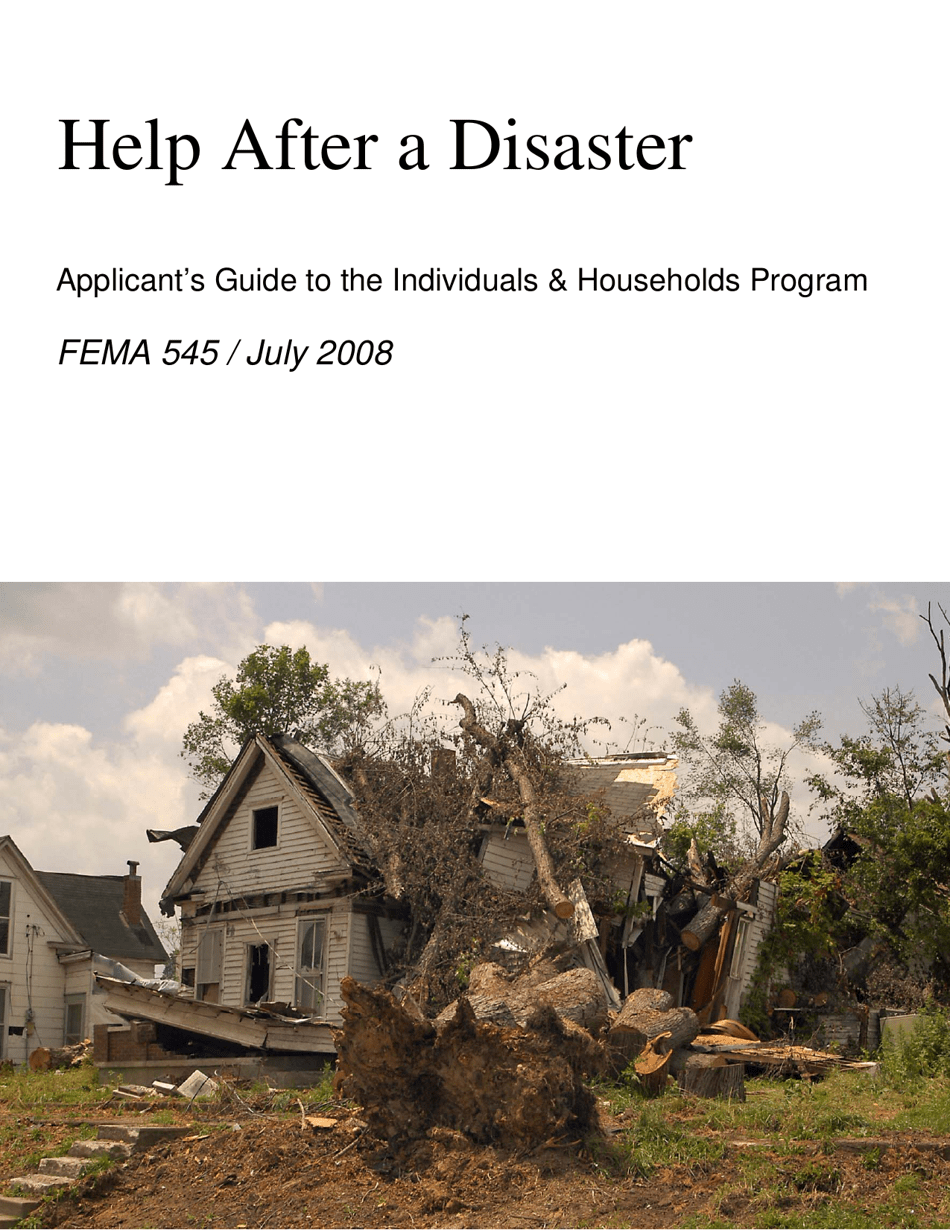 Help After a Disaster

Applicant's Guide to the Individuals & Households Program

FEMA 545 / July 2008